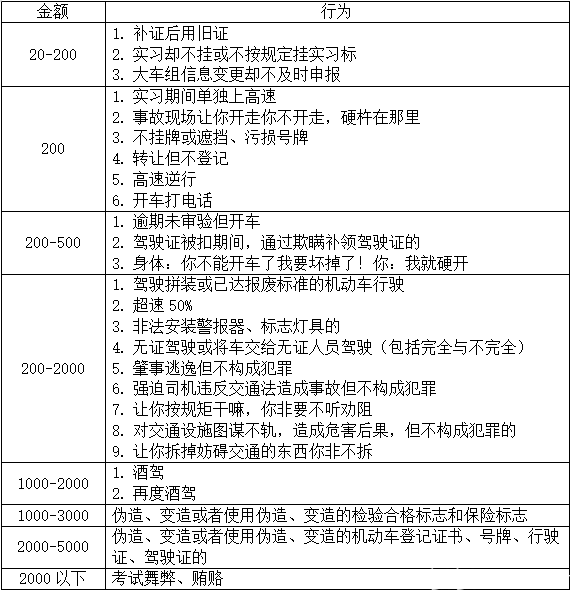 | 金额 | 行为 |
|---|---|
| 20-200 | 1. 补证后用旧证<br>2. 实习却不挂或不按规定挂实习标<br>3. 大车组信息变更却不及时申报 |
| 200 | 1. 实习期间单独上高速<br>2. 事故现场让你开走你不开走，硬杵在那里<br>3. 不挂牌或遮挡、污损号牌<br>4. 转让但不登记<br>5. 高速逆行<br>6. 开车打电话 |
| 200-500 | 1. 逾期未审验但开车<br>2. 驾驶证被扣期间，通过欺瞒补领驾驶证的<br>3. 身体：你不能开车了我要坏掉了！你：我就硬开 |
| 200-2000 | 1. 驾驶拼装或已达报废标准的机动车行驶<br>2. 超速 50%<br>3. 非法安装警报器、标志灯具的<br>4. 无证驾驶或将车交给无证人员驾驶（包括完全与不完全）<br>5. 肇事逃逸但不构成犯罪<br>6. 强迫司机违反交通法造成事故但不构成犯罪<br>7. 让你按规矩干嘛，你非要不听劝阻<br>8. 对交通设施图谋不轨，造成危害后果，但不构成犯罪的<br>9. 让你拆掉妨碍交通的东西你非不拆 |
| 1000-2000 | 1. 酒驾<br>2. 再度酒驾 |
| 1000-3000 | 伪造、变造或者使用伪造、变造的检验合格标志和保险标志 |
| 2000-5000 | 伪造、变造或者使用伪造、变造的机动车登记证书、号牌、行驶证、驾驶证的 |
| 2000 以下 | 考试舞弊、贿赂 |